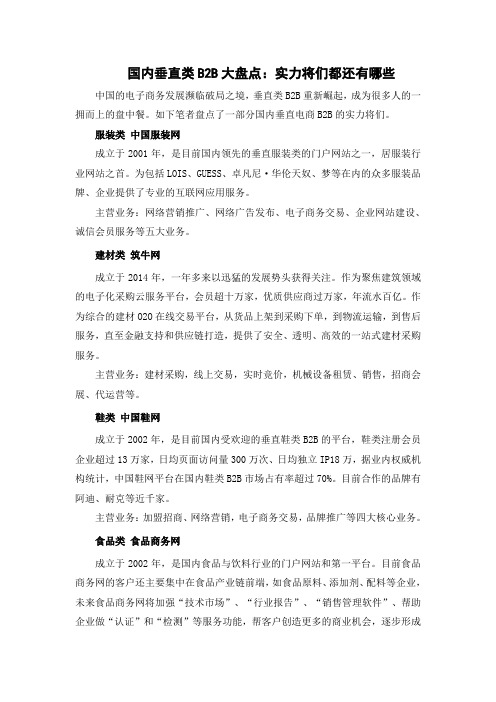 国内垂直类 B2B 大盘点：实力将们都还有哪些

中国的电子商务发展濒临破局之境，垂直类 B2B 重新崛起，成为很多人的一拥而上的盘中餐。如下笔者盘点了一部分国内垂直电商 B2B 的实力将们。

服装类 中国服装网

成立于 2001 年，是目前国内领先的垂直服装类的门户网站之一，居服装行业网站之首。为包括 LOIS、GUESS、卓凡尼·华伦天奴、梦等在内的众多服装品牌、企业提供了专业的互联网应用服务。

主营业务：网络营销推广、网络广告发布、电子商务交易、企业网站建设、诚信会员服务等五大业务。

建材类 筑牛网

成立于 2014 年，一年多来以迅猛的发展势头获得关注。作为聚焦建筑领域的电子化采购云服务平台，会员超十万家，优质供应商过万家，年流水百亿。作为综合的建材 O2O 在线交易平台，从货品上架到采购下单，到物流运输，到售后服务，直至金融支持和供应链打造，提供了安全、透明、高效的一站式建材采购服务。

主营业务：建材采购，线上交易，实时竞价，机械设备租赁、销售，招商会展、代运营等。

鞋类 中国鞋网

成立于 2002 年，是目前国内受欢迎的垂直鞋类 B2B 的平台，鞋类注册会员企业超过 13 万家，日均页面访问量 300 万次、日均独立 IP18 万，据业内权威机构统计，中国鞋网平台在国内鞋类 B2B 市场占有率超过 70%。目前合作的品牌有阿迪、耐克等近千家。

主营业务：加盟招商、网络营销，电子商务交易，品牌推广等四大核心业务。

食品类 食品商务网

成立于 2002 年，是国内食品与饮料行业的门户网站和第一平台。目前食品商务网的客户还主要集中在食品产业链前端，如食品原料、添加剂、配料等企业，未来食品商务网将加强“技术市场”、“行业报告”、“销售管理软件”、帮助企业做“认证”和“检测”等服务功能，帮客户创造更多的商业机会，逐步形成